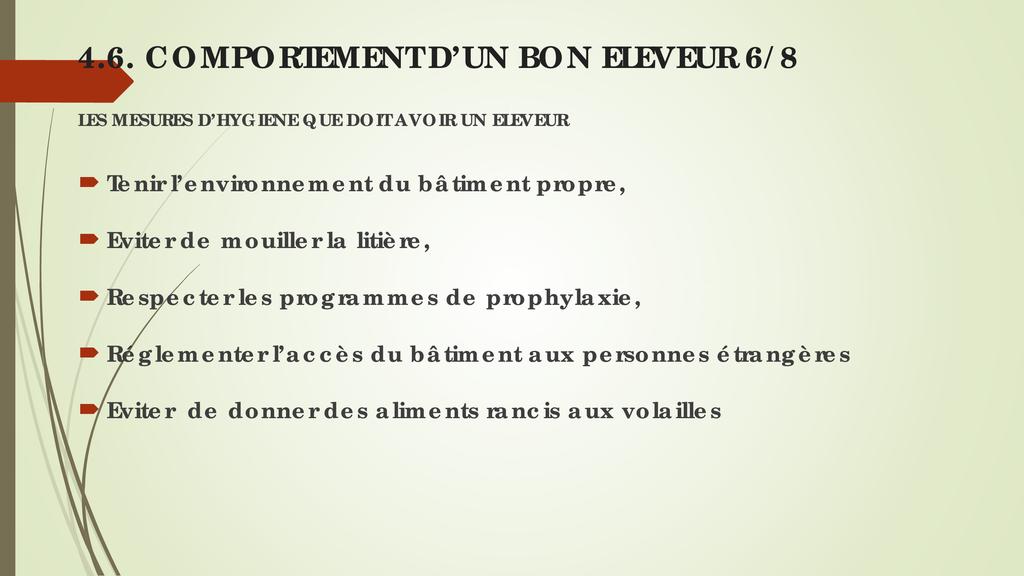 4.6. COMPORTEMENT D'UN BON ELEVEUR 6/8

LES MESURES D'HYGIENE QUE DOIT AVOIR UN ELEVEUR

Tenir l'environnement du bâtiment propre,

Eviter de mouiller la litière,

Respecter les programmes de prophylaxie,

Réglementer l'accès du bâtiment aux personnes étrangères

Eviter de donner des aliments rancis aux volailles